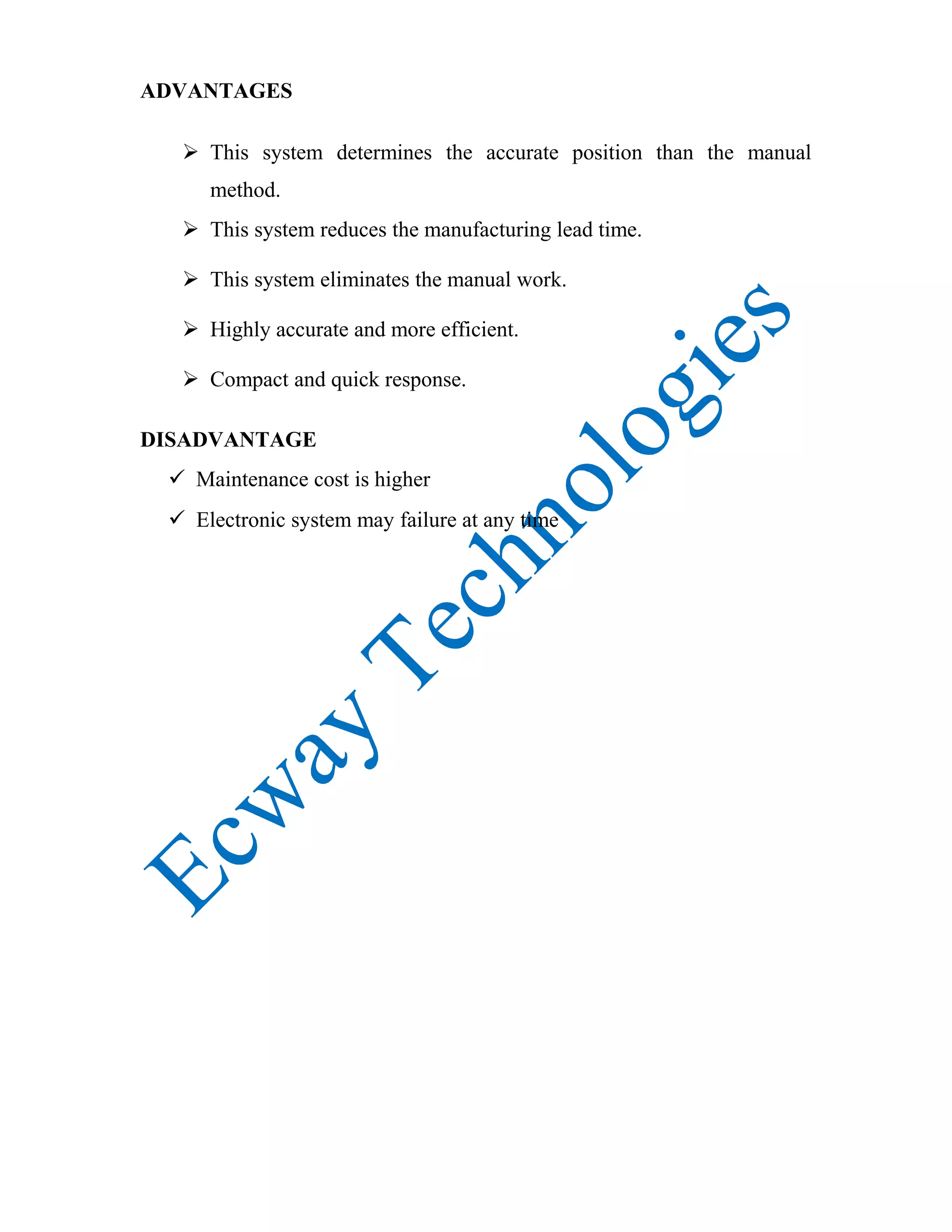 ADVANTAGES

➢ This system determines the accurate position than the manual method.

➢ This system reduces the manufacturing lead time.

➢ This system eliminates the manual work.

➢ Highly accurate and more efficient.

➢ Compact and quick response.

DISADVANTAGE

✓ Maintenance cost is higher

✓ Electronic system may failure at any time

Ecway Technologies